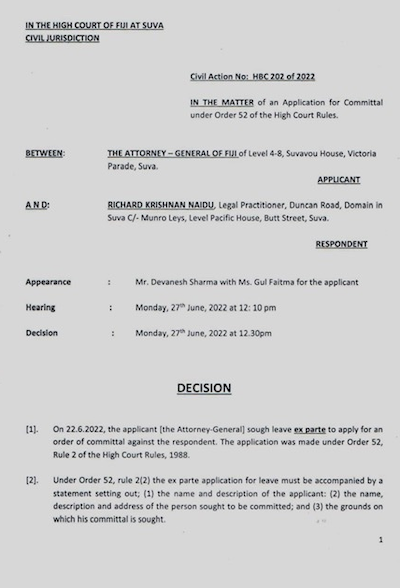 IN THE HIGH COURT OF FIJI AT SUVA
CIVIL JURISDICTION

Civil Action No: HBC 202 of 2022

IN THE MATTER of an Application for Committal under Order 52 of the High Court Rules.

BETWEEN: THE ATTORNEY – GENERAL OF FIJI of Level 4-8, Suvavou House, Victoria Parade, Suva.

APPLICANT

A N D: RICHARD KRISHNAN NAIDU, Legal Practitioner, Duncan Road, Domain in Suva C/- Munro Leys, Level Pacific House, Butt Street, Suva.

RESPONDENT

Appearance : Mr. Devanesh Sharma with Ms. Gul Faitma for the applicant

Hearing : Monday, 27$^{th}$ June, 2022 at 12: 10 pm

Decision : Monday, 27$^{th}$ June, 2022 at 12.30pm

DECISION

[1]. On 22.6.2022, the applicant [the Attorney-General] sough leave ex parte to apply for an order of committal against the respondent. The application was made under Order 52, Rule 2 of the High Court Rules, 1988.

[2]. Under Order 52, rule 2(2) the ex parte application for leave must be accompanied by a statement setting out; (1) the name and description of the applicant: (2) the name, description and address of the person sought to be committed; and (3) the grounds on which his committal is sought.

1